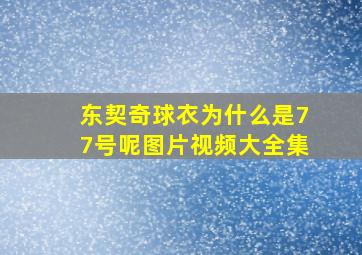 东契奇球衣为什么是77号呢图片视频大全集